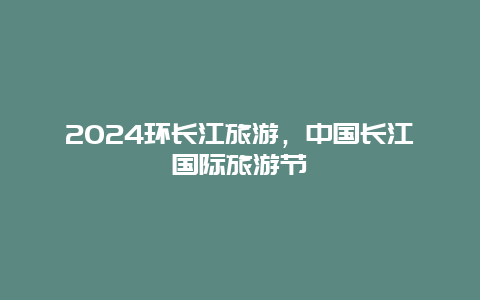 2024环长江旅游，中国长江国际旅游节